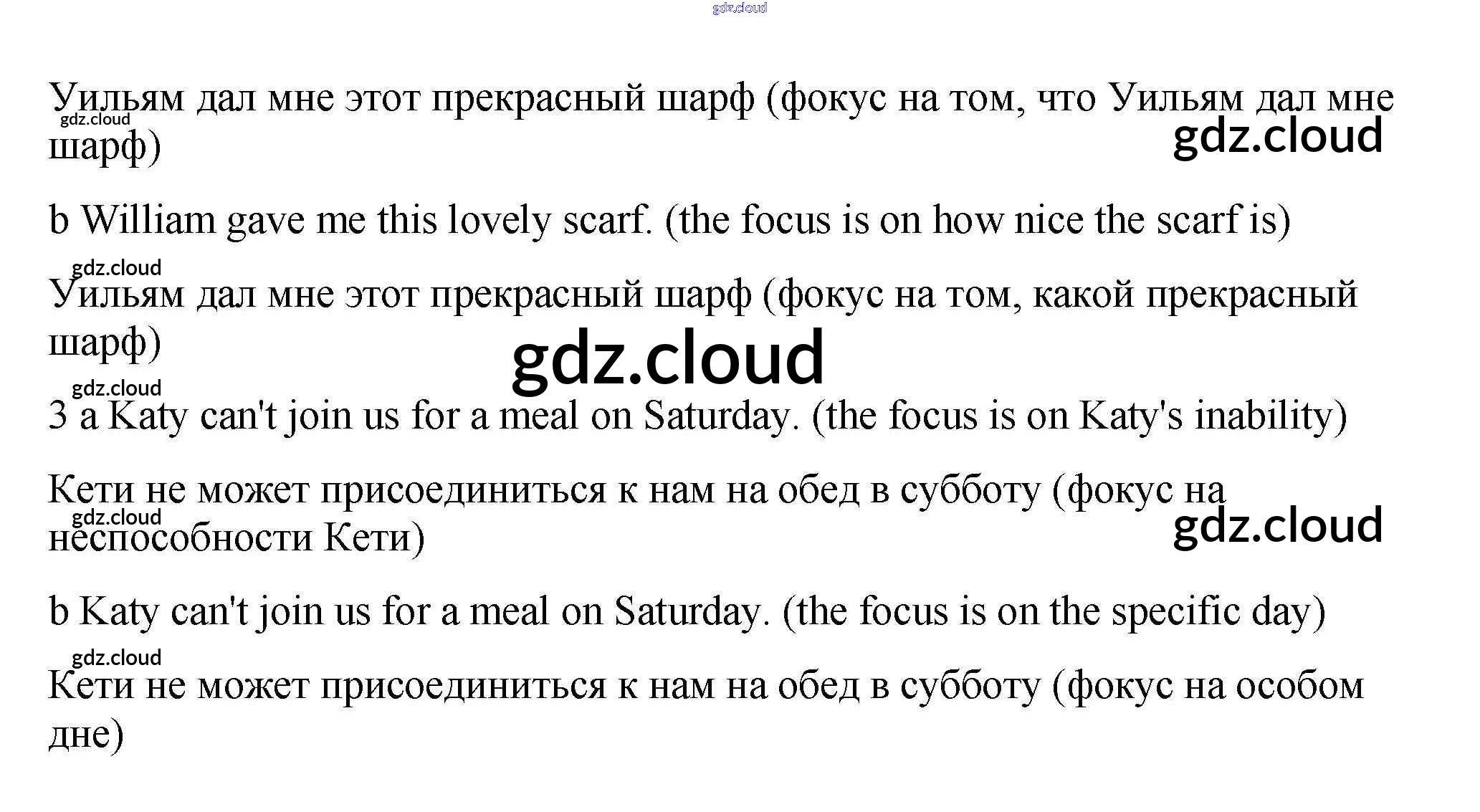 Уильям дал мне этот прекрасный шарф (фокус на том, что Уильям дал мне шарф)

b William gave me this lovely scarf. (the focus is on how nice the scarf is)

Уильям дал мне этот прекрасный шарф (фокус на том, какой прекрасный шарф)

3 a Katy can't join us for a meal on Saturday. (the focus is on Katy's inability)

Кети не может присоединиться к нам на обед в субботу (фокус на неспособности Кети)

b Katy can't join us for a meal on Saturday. (the focus is on the specific day)

Кети не может присоединиться к нам на обед в субботу (фокус на особом дне)

gdz.cloud